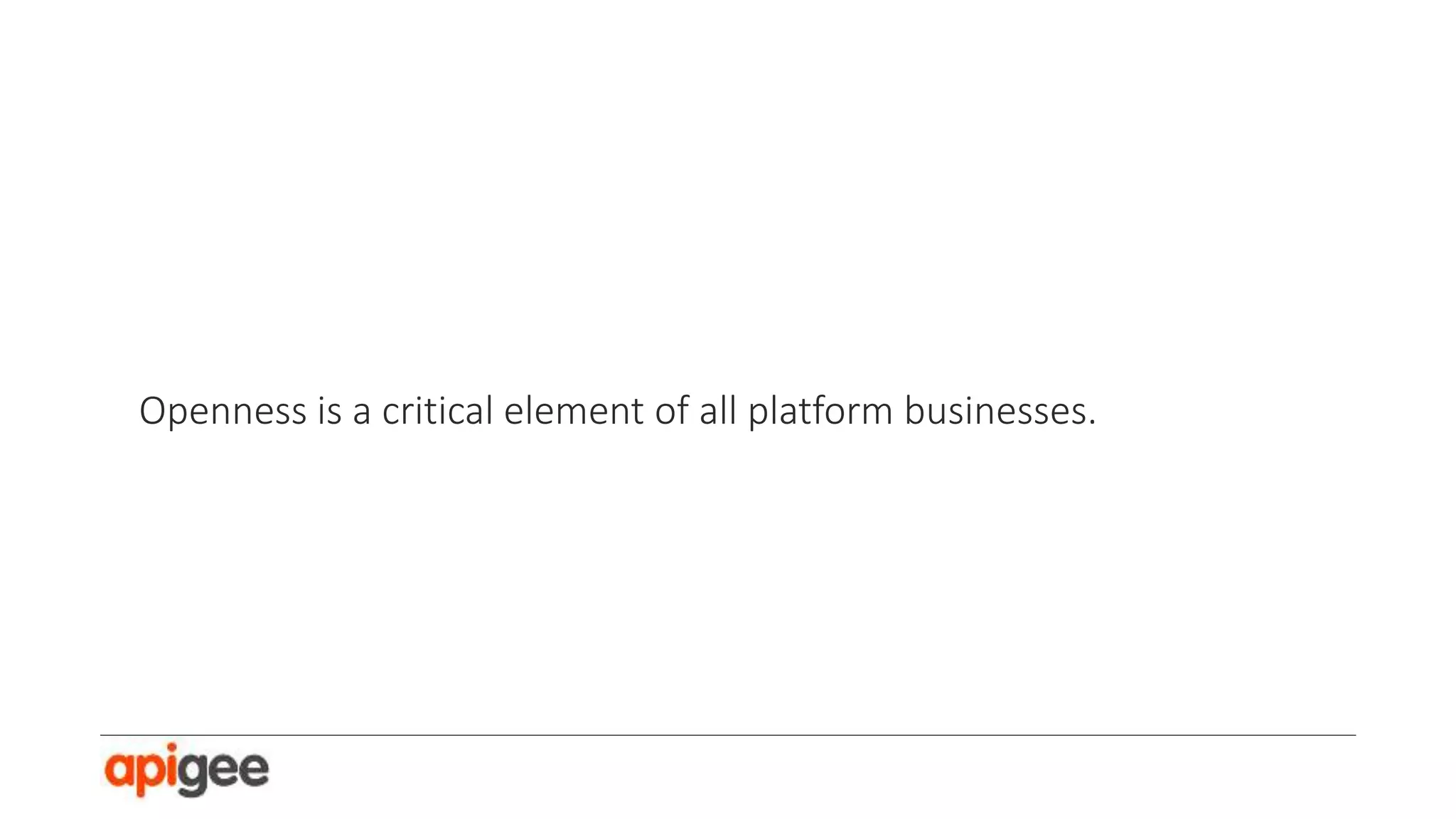 Openness is a critical element of all platform businesses.

apigee